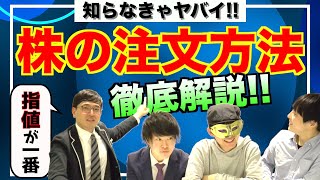 知らなきゃヤバイ!!

株の注文方法

徹底解説!!

指値が一番